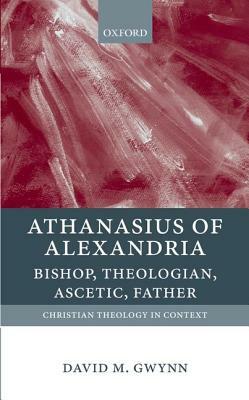 OXFORD

ATHANASIUS OF ALEXANDRIA

BISHOP, THEOLOGIAN, ASCETIC, FATHER

CHRISTIAN THEOLOGY IN CONTEXT

DAVID M. GWYNN